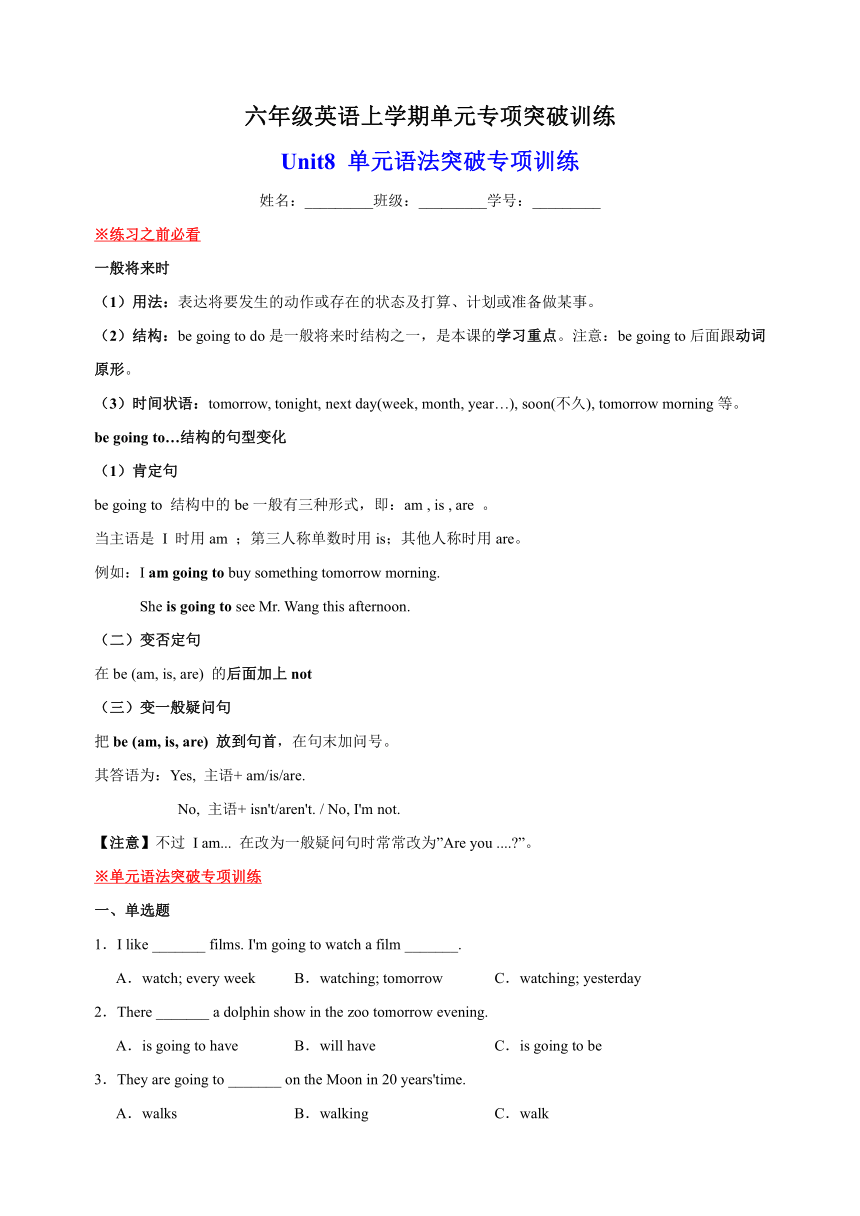 六年级英语上学期单元专项突破训练

Unit8 单元语法突破专项训练

姓名：_________班级：_________学号：_________

※练习之前必看

一般将来时

（1）用法：表达将要发生的动作或存在的状态及打算、计划或准备做某事。

（2）结构：be going to do 是一般将来时结构之一，是本课的学习重点。注意：be going to 后面跟动词原形。

（3）时间状语：tomorrow, tonight, next day(week, month, year…), soon(不久), tomorrow morning 等。

be going to…结构的句型变化

（1）肯定句

be going to 结构中的 be 一般有三种形式，即：am , is , are 。

当主语是 I 时用 am ；第三人称单数时用 is；其他人称时用 are。

例如：I am going to buy something tomorrow morning.

She is going to see Mr. Wang this afternoon.

（二）变否定句

在 be (am, is, are) 的后面加上 not

（三）变一般疑问句

把 be (am, is, are) 放到句首，在句末加问号。

其答语为：Yes, 主语+ am/is/are.

No, 主语+ isn't/aren't. / No, I'm not.

【注意】不过 I am... 在改为一般疑问句时常常改为"Are you ....?"。

※单元语法突破专项训练

一、单选题

1．I like _______ films. I'm going to watch a film _______.

A．watch; every week B．watching; tomorrow C．watching; yesterday

2．There _______ a dolphin show in the zoo tomorrow evening.

A．is going to have B．will have C．is going to be

3．They are going to _______ on the Moon in 20 years'time.

A．walks B．walking C．walk